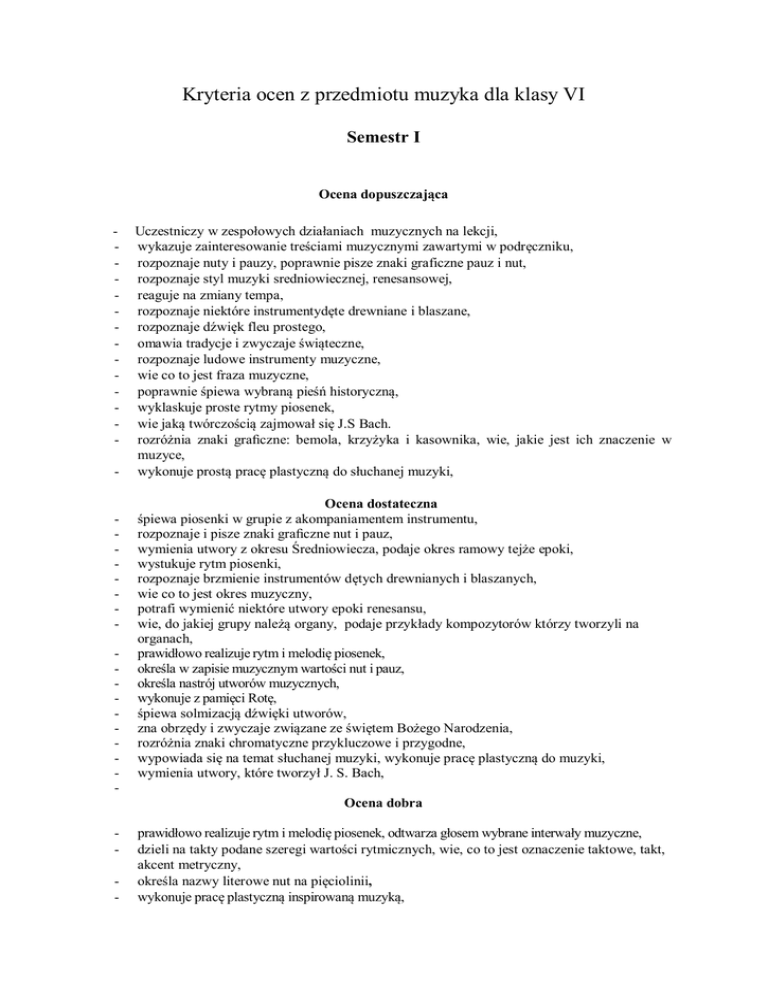 Kryteria ocen z przedmiotu muzyka dla klasy VI

Semestr I

Ocena dopuszczająca

- Uczestniczy w zespołowych działaniach muzycznych na lekcji,
- wykazuje zainteresowanie treściami muzycznymi zawartymi w podręczniku,
- rozpoznaje nuty i pauzy, poprawnie pisze znaki graficzne pauz i nut,
- rozpoznaje styl muzyki sredniowiecznej, renesansowej,
- reaguje na zmiany tempa,
- rozpoznaje niektóre instrumentydęte drewniane i blaszane,
- rozpoznaje dźwięk fleu prostego,
- omawia tradycje i zwyczaje świąteczne,
- rozpoznaje ludowe instrumenty muzyczne,
- wie co to jest fraza muzyczne,
- poprawnie śpiewa wybraną pieśń historyczną,
- wyklaskuje proste rytmy piosenek,
- wie jaką twórczością zajmował się J.S Bach.
- rozróżnia znaki graficzne: bemola, krzyżyka i kasownika, wie, jakie jest ich znaczenie w muzyce,
- wykonuje prostą pracę plastyczną do słuchanej muzyki,

Ocena dostateczna
- śpiewa piosenki w grupie z akompaniamentem instrumentu,
- rozpoznaje i pisze znaki graficzne nut i pauz,
- wymienia utwory z okresu Średniowiecza, podaje okres ramowy tejże epoki,
- wystukuje rytm piosenki,
- rozpoznaje brzmienie instrumentów dętych drewnianych i blaszanych,
- wie co to jest okres muzyczny,
- potrafi wymienić niektóre utwory epoki renesansu,
- wie, do jakiej grupy należą organy, podaje przykłady kompozytorów którzy tworzyli na organach,
- prawidłowo realizuje rytm i melodię piosenek,
- określa w zapisie muzycznym wartości nut i pauz,
- określa nastrój utworów muzycznych,
- wykonuje z pamięci Rotę,
- śpiewa solmizacją dźwięki utworów,
- zna obrzędy i zwyczaje związane ze świętem Bożego Narodzenia,
- rozróżnia znaki chromatyczne przykluczowe i przygodne,
- wypowiada się na temat słuchanej muzyki, wykonuje pracę plastyczną do muzyki,
- wymienia utwory, które tworzył J. S. Bach,
-

Ocena dobra

- prawidłowo realizuje rytm i melodię piosenek, odtwarza głosem wybrane interwały muzyczne,
- dzieli na takty podane szeregi wartości rytmicznych, wie, co to jest oznaczenie taktowe, takt, akcent metryczny,
- określa nazwy literowe nut na pięciolinii,
- wykonuje pracę plastyczną inspirowaną muzyką,